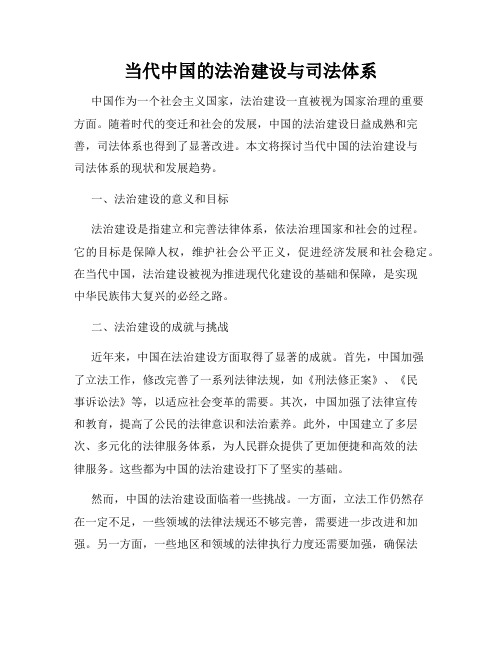 当代中国的法治建设与司法体系

中国作为一个社会主义国家，法治建设一直被视为国家治理的重要方面。随着时代的变迁和社会的发展，中国的法治建设日益成熟和完善，司法体系也得到了显著改进。本文将探讨当代中国的法治建设与司法体系的现状和发展趋势。

一、法治建设的意义和目标

法治建设是指建立和完善法律体系，依法治理国家和社会的过程。它的目标是保障人权，维护社会公平正义，促进经济发展和社会稳定。在当代中国，法治建设被视为推进现代化建设的基础和保障，是实现中华民族伟大复兴的必经之路。

二、法治建设的成就与挑战

近年来，中国在法治建设方面取得了显著的成就。首先，中国加强了立法工作，修改完善了一系列法律法规，如《刑法修正案》、《民事诉讼法》等，以适应社会变革的需要。其次，中国加强了法律宣传和教育，提高了公民的法律意识和法治素养。此外，中国建立了多层次、多元化的法律服务体系，为人民群众提供了更加便捷和高效的法律服务。这些都为中国的法治建设打下了坚实的基础。

然而，中国的法治建设面临着一些挑战。一方面，立法工作仍然存在一定不足，一些领域的法律法规还不够完善，需要进一步改进和加强。另一方面，一些地区和领域的法律执行力度还需要加强，确保法